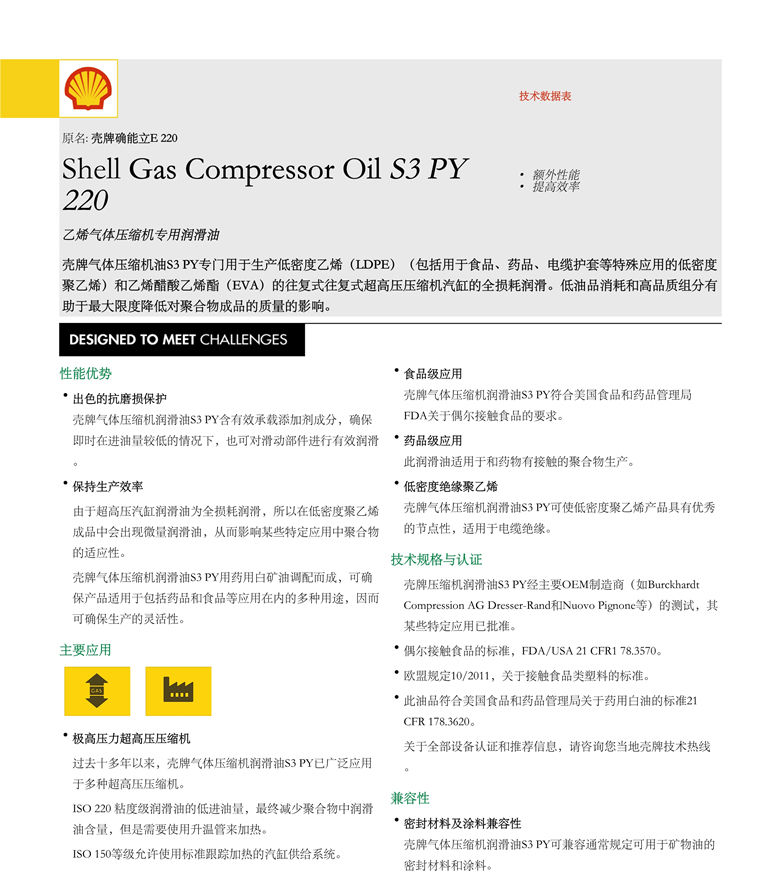 技术数据表

原名: 壳牌确能立E 220

Shell Gas Compressor Oil S3 PY 220

• 额外性能
• 提高效率

乙烯气体压缩机专用润滑油

壳牌气体压缩机油S3 PY专门用于生产低密度乙烯（LDPE）（包括用于食品、药品、电缆护套等特殊应用的低密度聚乙烯）和乙烯醋酸乙烯酯（EVA）的往复式往复式超高压压缩机汽缸的全损耗润滑。低油品消耗和高品质组分有助于最大限度降低对聚合物成品的质量的影响。

DESIGNED TO MEET CHALLENGES

性能优势

• 出色的抗磨损保护
壳牌气体压缩机润滑油S3 PY含有效承载添加剂成分，确保即时在进油量较低的情况下，也可对滑动部件进行有效润滑。

• 保持生产效率
由于超高压汽缸润滑油为全损耗润滑，所以在低密度聚乙烯成品中会出现微量润滑油，从而影响某些特定应用中聚合物的适应性。

壳牌气体压缩机润滑油S3 PY用药用白矿油调配而成，可确保产品适用于包括药品和食品等应用在内的多种用途，因而可确保生产的灵活性。

主要应用

GAS

• 极高压力超高压压缩机
过去十多年以来，壳牌气体压缩机润滑油S3 PY已广泛应用于多种超高压压缩机。

ISO 220 粘度级润滑油的低进油量，最终减少聚合物中润滑油含量，但是需要使用升温管来加热。

ISO 150等级允许使用标准跟踪加热的汽缸供给系统。

• 食品级应用
壳牌气体压缩机润滑油S3 PY符合美国食品和药品管理局FDA关于偶尔接触食品的要求。

• 药品级应用
此润滑油适用于和药物有接触的聚合物生产。

• 低密度绝缘聚乙烯
壳牌气体压缩机润滑油S3 PY可使低密度聚乙烯产品具有优秀的节点性，适用于电缆绝缘。

技术规格与认证

壳牌压缩机润滑油S3 PY经主要OEM制造商（如Burckhardt Compression AG Dresser-Rand和Nuovo Pignone等）的测试，其某些特定应用已批准。

• 偶尔接触食品的标准，FDA/USA 21 CFR1 78.3570。

• 欧盟规定10/2011，关于接触食品类塑料的标准。

• 此油品符合美国食品和药品管理局关于药用白油的标准21 CFR 178.3620。

关于全部设备认证和推荐信息，请咨询您当地壳牌技术热线。

兼容性

• 密封材料及涂料兼容性
壳牌气体压缩机润滑油S3 PY可兼容通常规定可用于矿物油的密封材料和涂料。